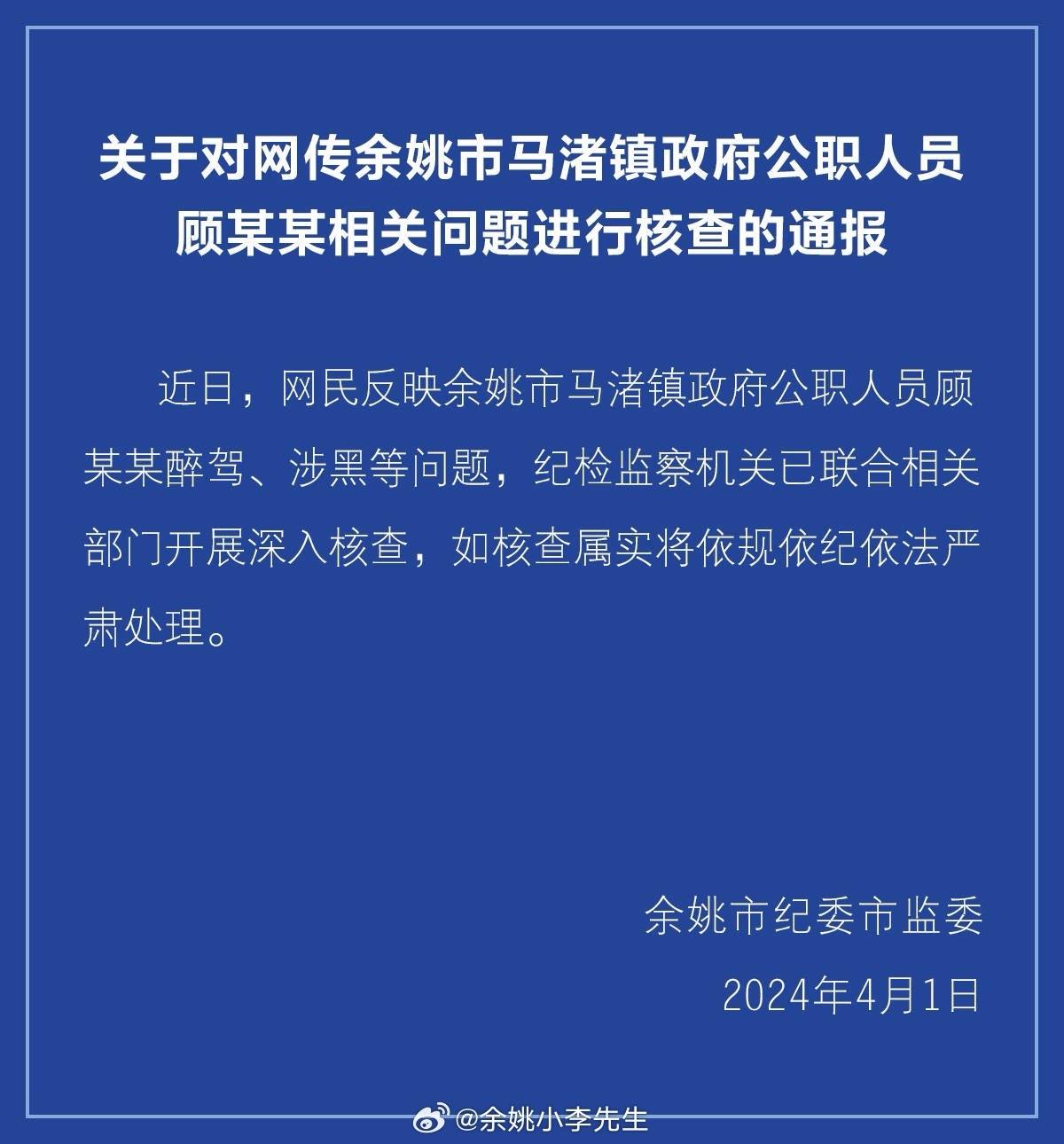 关于对网传余姚市马渚镇政府公职人员顾某某相关问题进行核查的通报

近日，网民反映余姚市马渚镇政府公职人员顾某某醉驾、涉黑等问题，纪检监察机关已联合相关部门开展深入核查，如核查属实将依规依纪依法严肃处理。

余姚市纪委市监委

2024年4月1日

@余姚小李先生